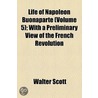 Life of Napoleon Buonaparte (Volume 5); With a Preliminary View of the French Revolution

Walter Scott